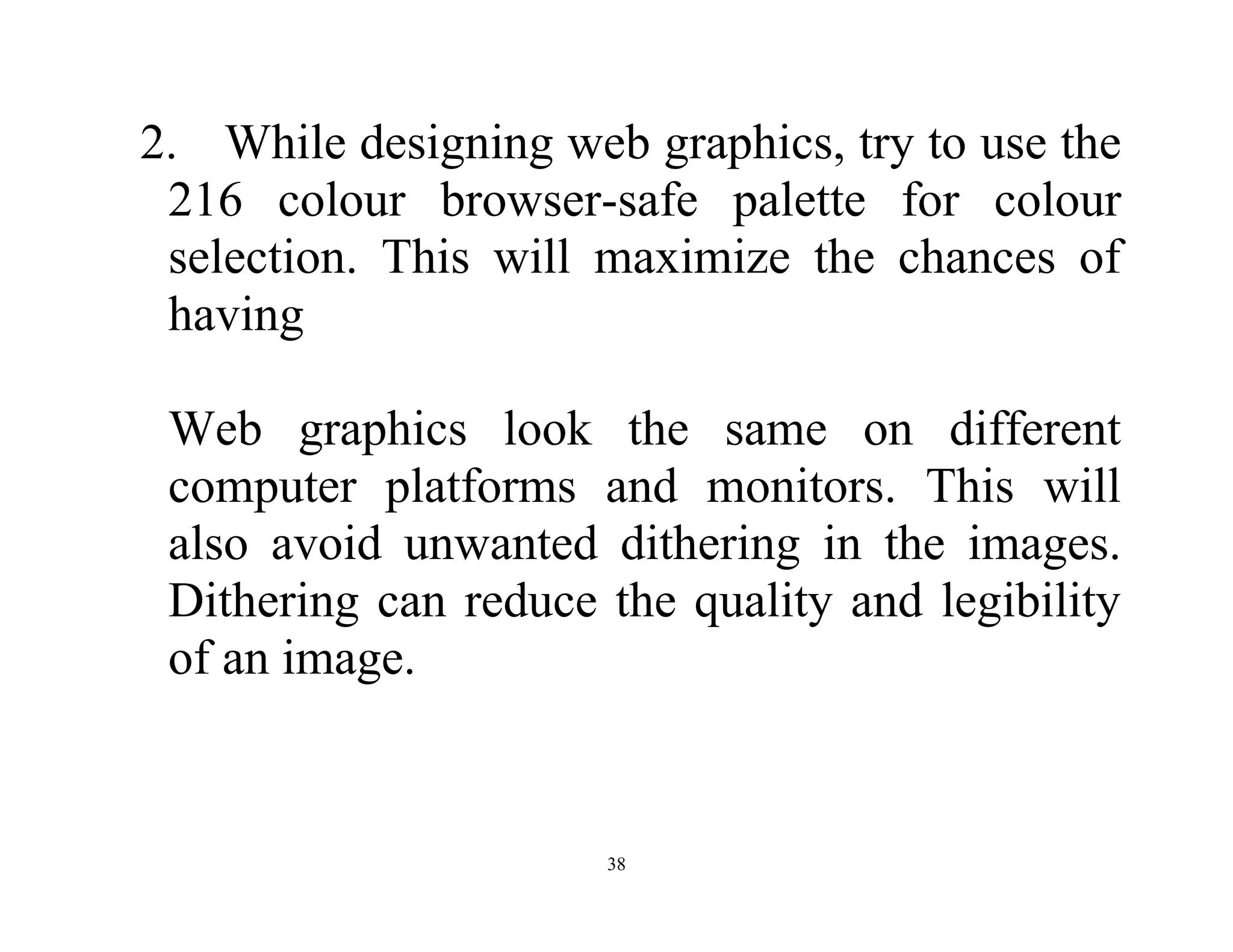 2. While designing web graphics, try to use the 216 colour browser-safe palette for colour selection. This will maximize the chances of having

Web graphics look the same on different computer platforms and monitors. This will also avoid unwanted dithering in the images. Dithering can reduce the quality and legibility of an image.

38